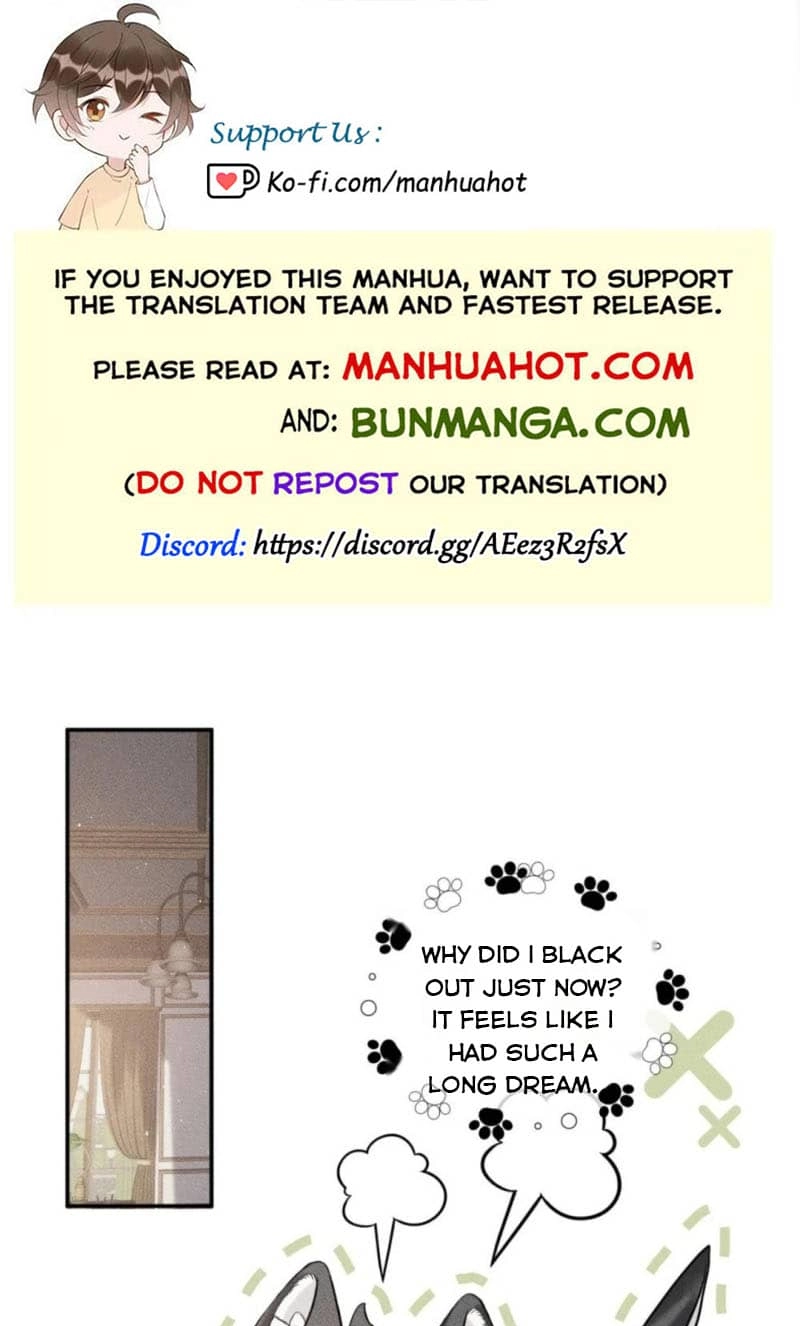 Support Us :

Ko-fi.com/manhuahot

IF YOU ENJOYED THIS MANHUA, WANT TO SUPPORT THE TRANSLATION TEAM AND FASTEST RELEASE.

PLEASE READ AT: MANHUAHOT.COM

AND: BUNMANGA.COM

(DO NOT REPOST OUR TRANSLATION)

Discord: https://discord.gg/AEez3R2fsX

WHY DID I BLACK OUT JUST NOW? IT FEELS LIKE I HAD SUCH A LONG DREAM.